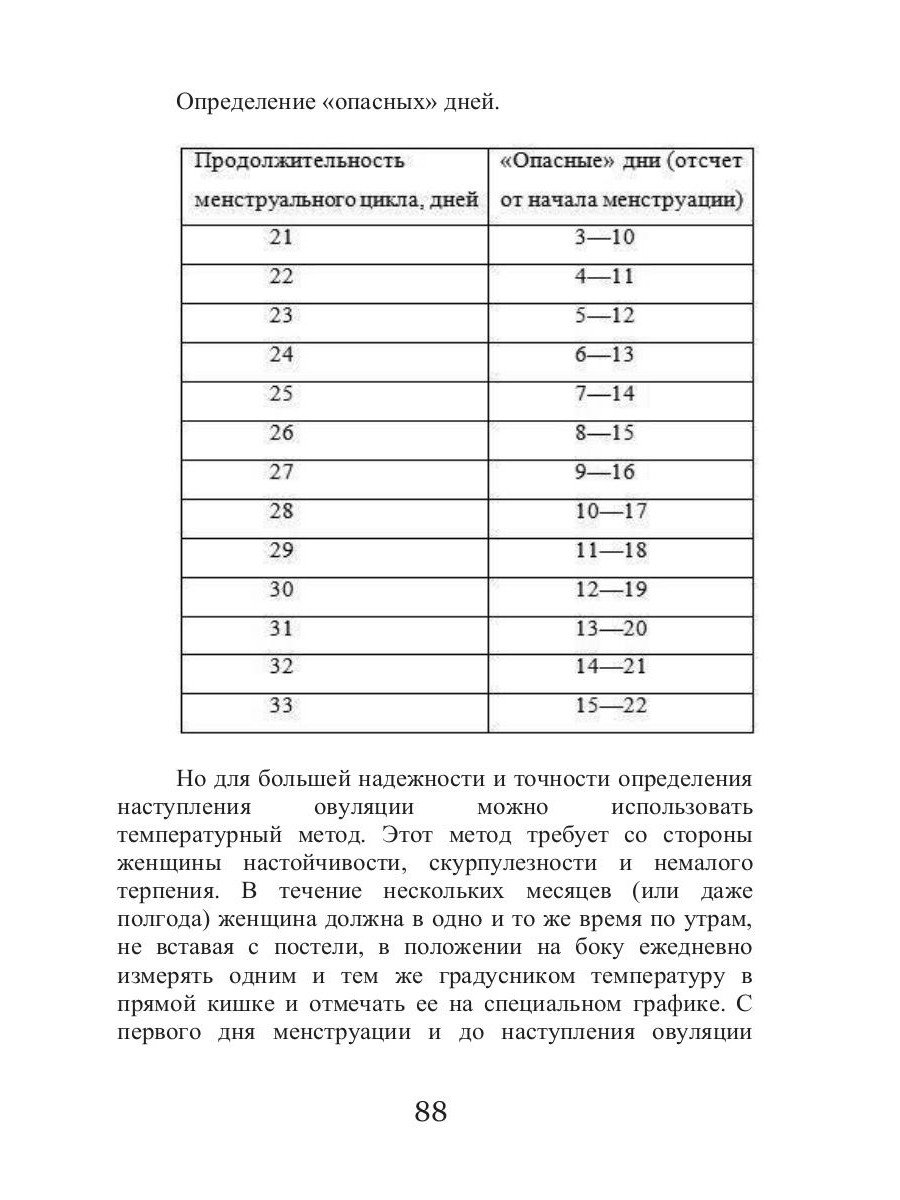 Определение «опасных» дней.

| Продолжительность менструального цикла, дней | «Опасные» дни (отсчет от начала менструации) |
|---|---|
| 21 | 3—10 |
| 22 | 4—11 |
| 23 | 5—12 |
| 24 | 6—13 |
| 25 | 7—14 |
| 26 | 8—15 |
| 27 | 9—16 |
| 28 | 10—17 |
| 29 | 11—18 |
| 30 | 12—19 |
| 31 | 13—20 |
| 32 | 14—21 |
| 33 | 15—22 |

Но для большей надежности и точности определения наступления овуляции можно использовать температурный метод. Этот метод требует со стороны женщины настойчивости, скурпулезности и немалого терпения. В течение нескольких месяцев (или даже полгода) женщина должна в одно и то же время по утрам, не вставая с постели, в положении на боку ежедневно измерять одним и тем же градусником температуру в прямой кишке и отмечать ее на специальном графике. С первого дня менструации и до наступления овуляции

88